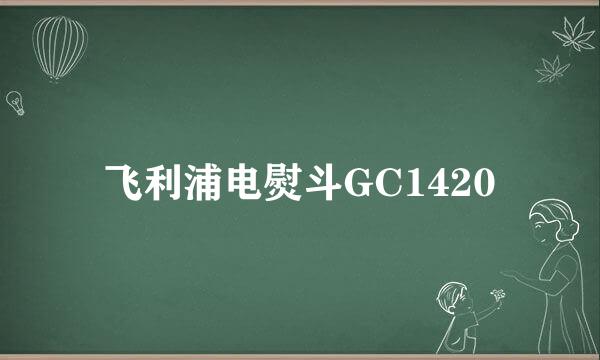 飞利浦电熨斗GC1420